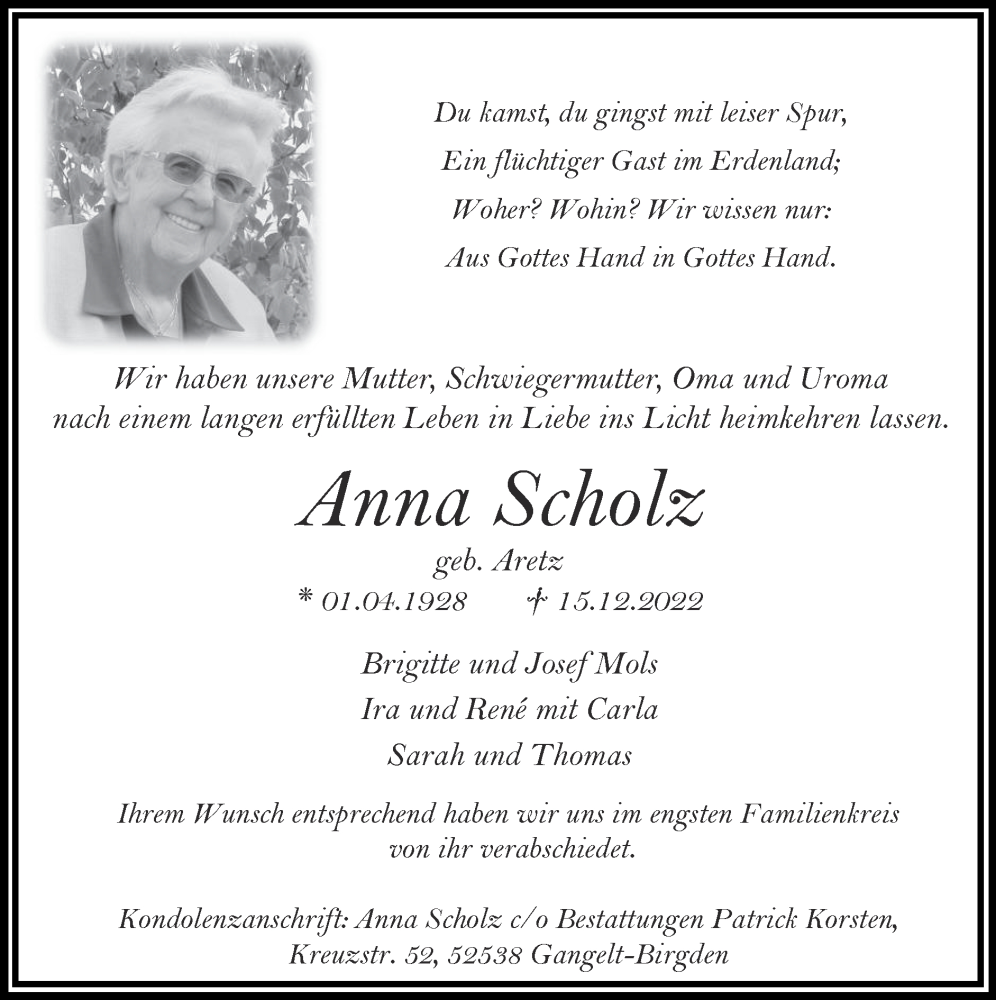 Du kamst, du gingst mit leiser Spur,
Ein flüchtiger Gast im Erdenland;
Woher? Wohin? Wir wissen nur:
Aus Gottes Hand in Gottes Hand.

Wir haben unsere Mutter, Schwiegermutter, Oma und Uroma nach einem langen erfüllten Leben in Liebe ins Licht heimkehren lassen.

Anna Scholz

geb. Aretz

* 01.04.1928 † 15.12.2022

Brigitte und Josef Mols
Ira und René mit Carla
Sarah und Thomas

Ihrem Wunsch entsprechend haben wir uns im engsten Familienkreis von ihr verabschiedet.

Kondolenzanschrift: Anna Scholz c/o Bestattungen Patrick Korsten, Kreuzstr. 52, 52538 Gangelt-Birgden